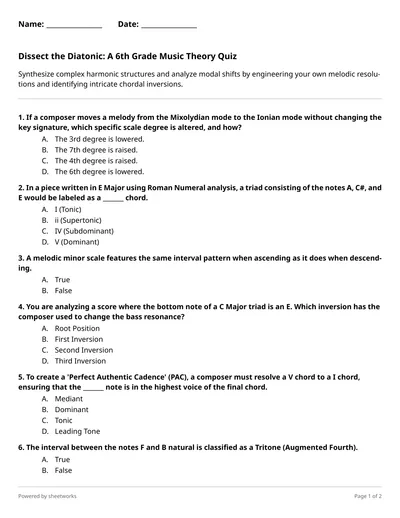 Name: ______________ Date: ______________

Dissect the Diatonic: A 6th Grade Music Theory Quiz

Synthesize complex harmonic structures and analyze modal shifts by engineering your own melodic resolutions and identifying intricate chordal inversions.

1. If a composer moves a melody from the Mixolydian mode to the Ionian mode without changing the key signature, which specific scale degree is altered, and how?
A. The 3rd degree is lowered.
B. The 7th degree is raised.
C. The 4th degree is raised.
D. The 6th degree is lowered.

2. In a piece written in E Major using Roman Numeral analysis, a triad consisting of the notes A, C#, and E would be labeled as a ______ chord.
A. I (Tonic)
B. ii (Supertonic)
C. IV (Subdominant)
D. V (Dominant)

3. A melodic minor scale features the same interval pattern when ascending as it does when descending.
A. True
B. False

4. You are analyzing a score where the bottom note of a C Major triad is an E. Which inversion has the composer used to change the bass resonance?
A. Root Position
B. First Inversion
C. Second Inversion
D. Third Inversion

5. To create a 'Perfect Authentic Cadence' (PAC), a composer must resolve a V chord to a I chord, ensuring that the ______ note is in the highest voice of the final chord.
A. Mediant
B. Dominant
C. Tonic
D. Leading Tone

6. The interval between the notes F and B natural is classified as a Tritone (Augmented Fourth).
A. True
B. False

Powered by sheetworks

Page 1 of 2